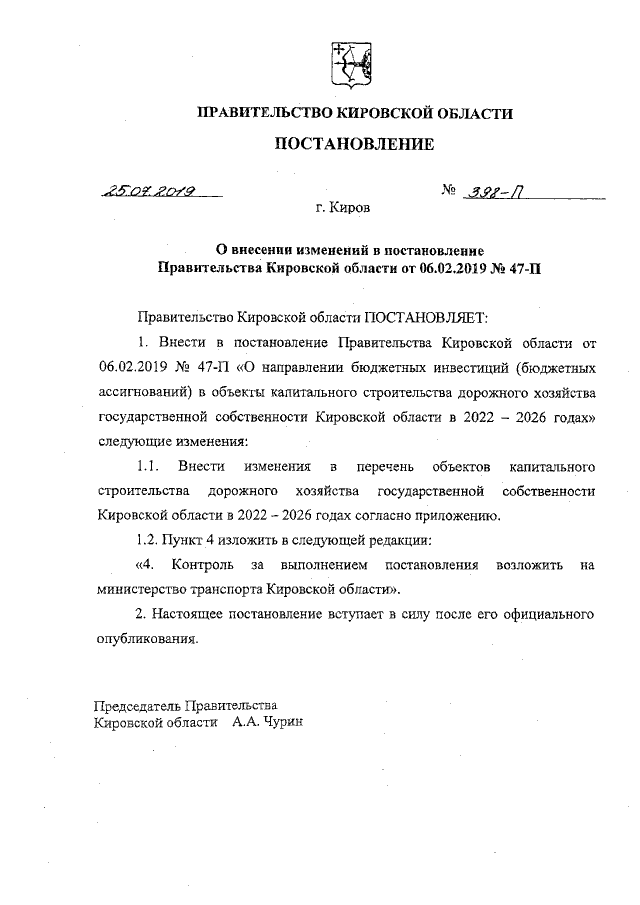 ПРАВИТЕЛЬСТВО КИРОВСКОЙ ОБЛАСТИ

ПОСТАНОВЛЕНИЕ

25.07.2019 № 398-П

г. Киров

О внесении изменений в постановление Правительства Кировской области от 06.02.2019 № 47-П

Правительство Кировской области ПОСТАНОВЛЯЕТ:

1. Внести в постановление Правительства Кировской области от 06.02.2019 № 47-П «О направлении бюджетных инвестиций (бюджетных ассигнований) в объекты капитального строительства дорожного хозяйства государственной собственности Кировской области в 2022 – 2026 годах» следующие изменения:

1.1. Внести изменения в перечень объектов капитального строительства дорожного хозяйства государственной собственности Кировской области в 2022 – 2026 годах согласно приложению.

1.2. Пункт 4 изложить в следующей редакции:

«4. Контроль за выполнением постановления возложить на министерство транспорта Кировской области».

2. Настоящее постановление вступает в силу после его официального опубликования.

Председатель Правительства
Кировской области А.А. Чурин